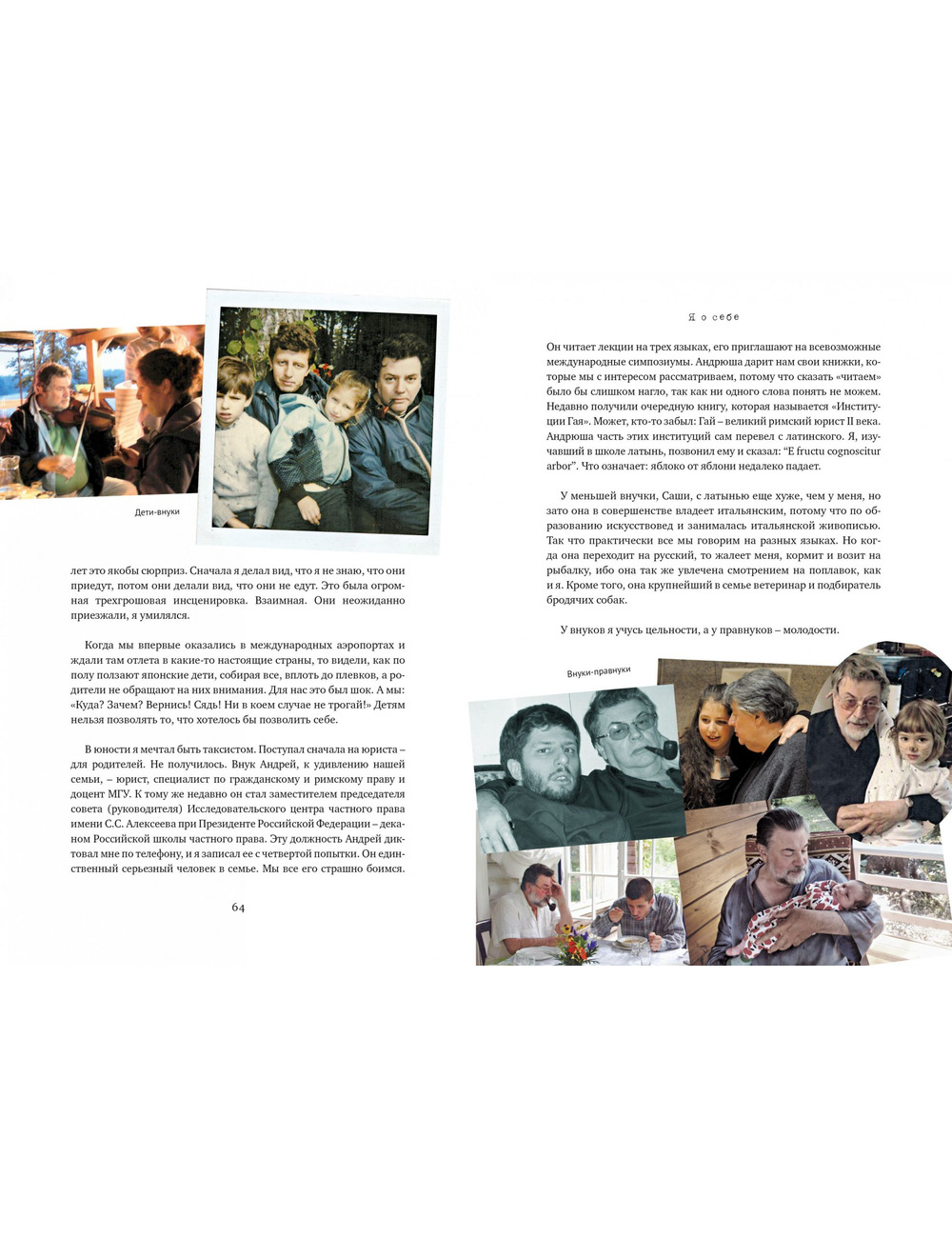 Дети-внуки

лет это якобы сюрприз. Сначала я делал вид, что я не знаю, что они приедут, потом они делали вид, что они не едут. Это была огромная трехгрошовая инсценировка. Взаимная. Они неожиданно приезжали, я умилялся.

Когда мы впервые оказались в международных аэропортах и ждали там отлета в какие-то настоящие страны, то видели, как по полу ползают японские дети, собирая все, вплоть до плевков, а родители не обращают на них внимания. Для нас это был шок. А мы: «Куда? Зачем? Вернись! Сядь! Ни в коем случае не трогай!» Детям нельзя позволять то, что хотелось бы позволить себе.

В юности я мечтал быть таксистом. Поступал сначала на юриста – для родителей. Не получилось. Внук Андрей, к удивлению нашей семьи, – юрист, специалист по гражданскому и римскому праву и доцент МГУ. К тому же недавно он стал заместителем председателя совета (руководителя) Исследовательского центра частного права имени С.С. Алексеева при Президенте Российской Федерации – деканом Российской школы частного права. Эту должность Андрей диктовал мне по телефону, и я записал ее с четвертой попытки. Он единственный серьезный человек в семье. Мы все его страшно боимся.

64

Я о себе

Он читает лекции на трех языках, его приглашают на всевозможные международные симпозиумы. Андрюша дарит нам свои книжки, которые мы с интересом рассматриваем, потому что сказать «читаем» было бы слишком нагло, так как ни одного слова понять не можем. Недавно получили очередную книгу, которая называется «Институции Гая». Может, кто-то забыл: Гай – великий римский юрист II века. Андрюша часть этих институций сам перевел с латинского. Я, изучавший в школе латынь, позвонил ему и сказал: "E fructu cognoscitur arbor". Что означает: яблоко от яблони недалеко падает.

У меньшей внучки, Саши, с латынью еще хуже, чем у меня, но зато она в совершенстве владеет итальянским, потому что по образованию искусствовед и занималась итальянской живописью. Так что практически все мы говорим на разных языках. Но когда она переходит на русский, то жалеет меня, кормит и возит на рыбалку, ибо она так же увлечена смотрением на поплавок, как и я. Кроме того, она крупнейший в семье ветеринар и подбиратель бродячих собак.

У внуков я учусь цельности, а у правнуков – молодости.

Внуки-правнуки